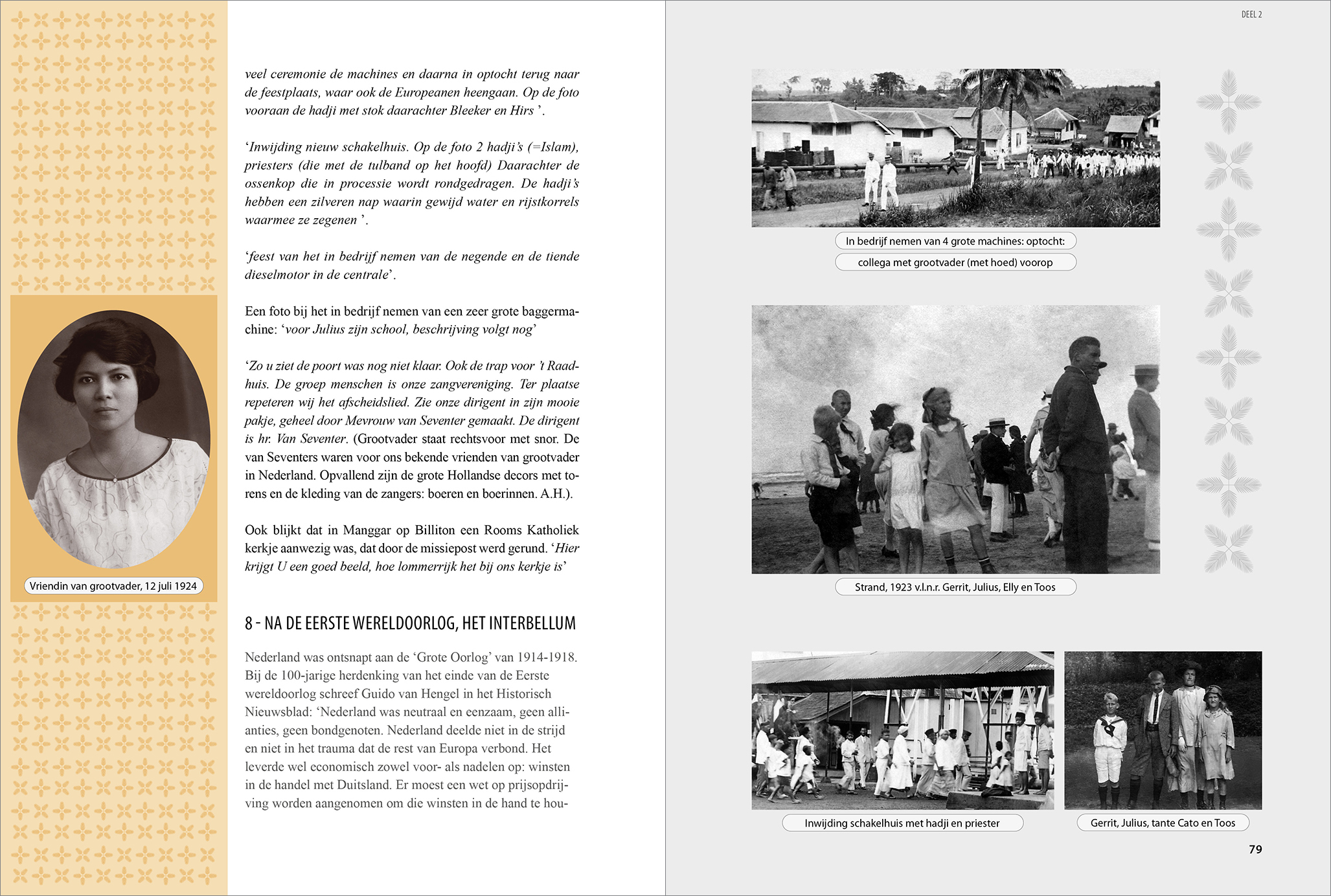 Vriendin van grootvader, 12 juli 1924

veel ceremonie de machines en daarna in optocht terug naar de feestplaats, waar ook de Europeanen heengaan. Op de foto vooraan de hadji met stok daarachter Bleeker en Hirs '.

'Inwijding nieuw schakelhuis. Op de foto 2 hadji's (=Islam), priesters (die met de tulband op het hoofd) Daarachter de ossenkop die in processie wordt rondgedragen. De hadji's hebben een zilveren nap waarin gewijd water en rijstkorrels waarmee ze zegenen '.

'feest van het in bedrijf nemen van de negende en de tiende dieselmotor in de centrale'.

Een foto bij het in bedrijf nemen van een zeer grote baggermachine: 'voor Julius zijn school, beschrijving volgt nog'

'Zo u ziet de poort was nog niet klaar. Ook de trap voor 't Raadhuis. De groep menschen is onze zangvereniging. Ter plaatse repeteren wij het afscheidslied. Zie onze dirigent in zijn mooie pakje, geheel door Mevrouw van Seventer gemaakt. De dirigent is hr. Van Seventer. (Grootvader staat rechtsvoor met snor. De van Seventers waren voor ons bekende vrienden van grootvader in Nederland. Opvallend zijn de grote Hollandse decors met torens en de kleding van de zangers: boeren en boerinnen. A.H.).

Ook blijkt dat in Manggar op Billiton een Rooms Katholiek kerkje aanwezig was, dat door de missiepost werd gerund. 'Hier krijgt U een goed beeld, hoe lommerrijk het bij ons kerkje is'

8 - NA DE EERSTE WERELDOORLOG, HET INTERBELLUM

Nederland was ontsnapt aan de 'Grote Oorlog' van 1914-1918. Bij de 100-jarige herdenking van het einde van de Eerste wereldoorlog schreef Guido van Hengel in het Historisch Nieuwsblad: 'Nederland was neutraal en eenzaam, geen allianties, geen bondgenoten. Nederland deelde niet in de strijd en niet in het trauma dat de rest van Europa verbond. Het leverde wel economisch zowel voor- als nadelen op: winsten in de handel met Duitsland. Er moest een wet op prijsopdrijving worden aangenomen om die winsten in de hand te hou-

DEEL 2

In bedrijf nemen van 4 grote machines: optocht:
collega met grootvader (met hoed) voorop

Strand, 1923 v.l.n.r. Gerrit, Julius, Elly en Toos

Inwijding schakelhuis met hadji en priester

Gerrit, Julius, tante Cato en Toos

79